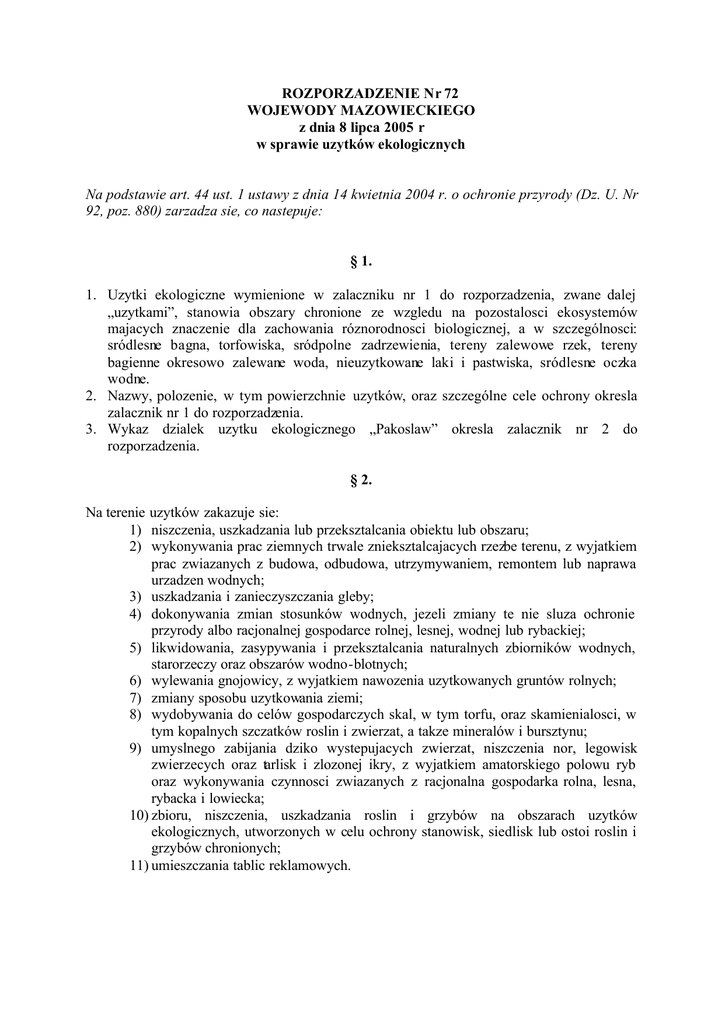 ROZPORZADZENIE Nr 72
WOJEWODY MAZOWIECKIEGO
z dnia 8 lipca 2005 r
w sprawie uzytków ekologicznych

Na podstawie art. 44 ust. 1 ustawy z dnia 14 kwietnia 2004 r. o ochronie przyrody (Dz. U. Nr 92, poz. 880) zarzadza sie, co nastepuje:

§ 1.

1. Uzytki ekologiczne wymienione w zalaczniku nr 1 do rozporzadzenia, zwane dalej „uzytkami", stanowia obszary chronione ze wzgledu na pozostalosci ekosystemów majacych znaczenie dla zachowania róznorodnosci biologicznej, a w szczególnosci: sródlesne bagna, torfowiska, sródpolne zadrzewienia, tereny zalewowe rzek, tereny bagienne okresowo zalewane woda, nieuzytkowane laki i pastwiska, sródlesne oczka wodne.
2. Nazwy, polozenie, w tym powierzchnie uzytków, oraz szczególne cele ochrony okresla zalacznik nr 1 do rozporzadzenia.
3. Wykaz dzialek uzytku ekologicznego „Pakoslaw" okresla zalacznik nr 2 do rozporzadzenia.

§ 2.

Na terenie uzytków zakazuje sie:
1) niszczenia, uszkadzania lub przeksztalcania obiektu lub obszaru;
2) wykonywania prac ziemnych trwale znieksztalcajacych rzezbe terenu, z wyjatkiem prac zwiazanych z budowa, odbudowa, utrzymywaniem, remontem lub naprawa urzadzen wodnych;
3) uszkadzania i zanieczyszczania gleby;
4) dokonywania zmian stosunków wodnych, jezeli zmiany te nie sluza ochronie przyrody albo racjonalnej gospodarce rolnej, lesnej, wodnej lub rybackiej;
5) likwidowania, zasypywania i przeksztalcania naturalnych zbiorników wodnych, starorzeczy oraz obszarów wodno-blotnych;
6) wylewania gnojowicy, z wyjatkiem nawozenia uzytkowanych gruntów rolnych;
7) zmiany sposobu uzytkowania ziemi;
8) wydobywania do celów gospodarczych skal, w tym torfu, oraz skamienialosci, w tym kopalnych szczatków roslin i zwierzat, a takze mineralów i bursztynu;
9) umyslnego zabijania dziko wystepujacych zwierzat, niszczenia nor, legowisk zwierzecych oraz tarlisk i zlozonej ikry, z wyjatkiem amatorskiego polowu ryb oraz wykonywania czynnosci zwiazanych z racjonalna gospodarka rolna, lesna, rybacka i lowiecka;
10) zbioru, niszczenia, uszkadzania roslin i grzybów na obszarach uzytków ekologicznych, utworzonych w celu ochrony stanowisk, siedlisk lub ostoi roslin i grzybów chronionych;
11) umieszczania tablic reklamowych.